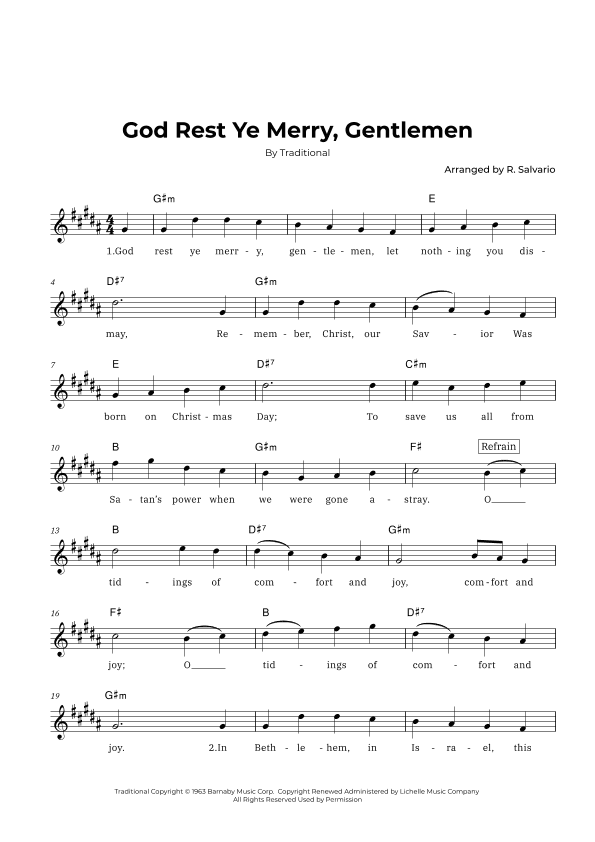 God Rest Ye Merry, Gentlemen

By Traditional

Arranged by R. Salvario

G♯m E

1.God rest ye merr - y, gen - tle - men, let noth - ing you dis -

4 D♯7 G♯m

may, Re - mem - ber, Christ, our Sav - ior Was

7 E D♯7 C♯m

born on Christ - mas Day; To save us all from

10 B G♯m F♯ Refrain

Sa - tan's power when we were gone a - stray. O

13 B D♯7 G♯m

tid - ings of com - fort and joy, com - fort and

16 F♯ B D♯7

joy; O tid - ings of com - fort and

19 G♯m

joy. 2.In Beth - le - hem, in Is - ra - el, this

Traditional Copyright © 1963 Barnaby Music Corp. Copyright Renewed Administered by Lichelle Music Company
All Rights Reserved Used by Permission